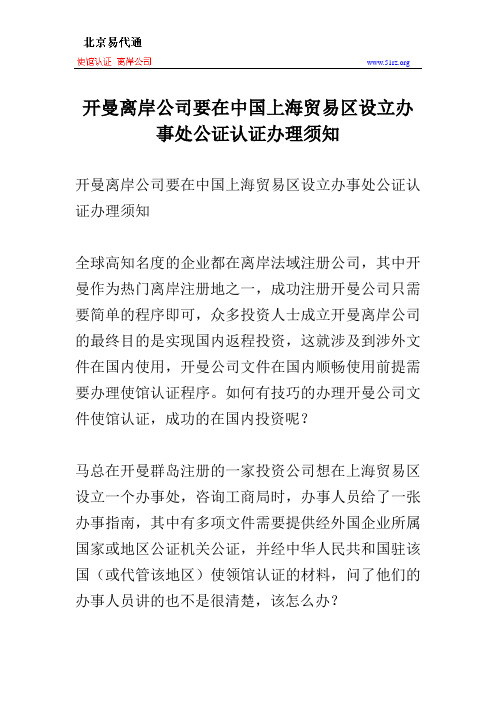 北京易代通

使馆认证 离岸公司

www.51rz.org

开曼离岸公司要在中国上海贸易区设立办事处公证认证办理须知

开曼离岸公司要在中国上海贸易区设立办事处公证认证办理须知

全球高知名度的企业都在离岸法域注册公司，其中开曼作为热门离岸注册地之一，成功注册开曼公司只需要简单的程序即可，众多投资人士成立开曼离岸公司的最终目的是实现国内返程投资，这就涉及到涉外文件在国内使用，开曼公司文件在国内顺畅使用前提需要办理使馆认证程序。如何有技巧的办理开曼公司文件使馆认证，成功的在国内投资呢？

马总在开曼群岛注册的一家投资公司想在上海贸易区设立一个办事处，咨询工商局时，办事人员给了一张办事指南，其中有多项文件需要提供经外国企业所属国家或地区公证机关公证，并经中华人民共和国驻该国（或代管该地区）使领馆认证的材料，问了他们的办事人员讲的也不是很清楚，该怎么办？